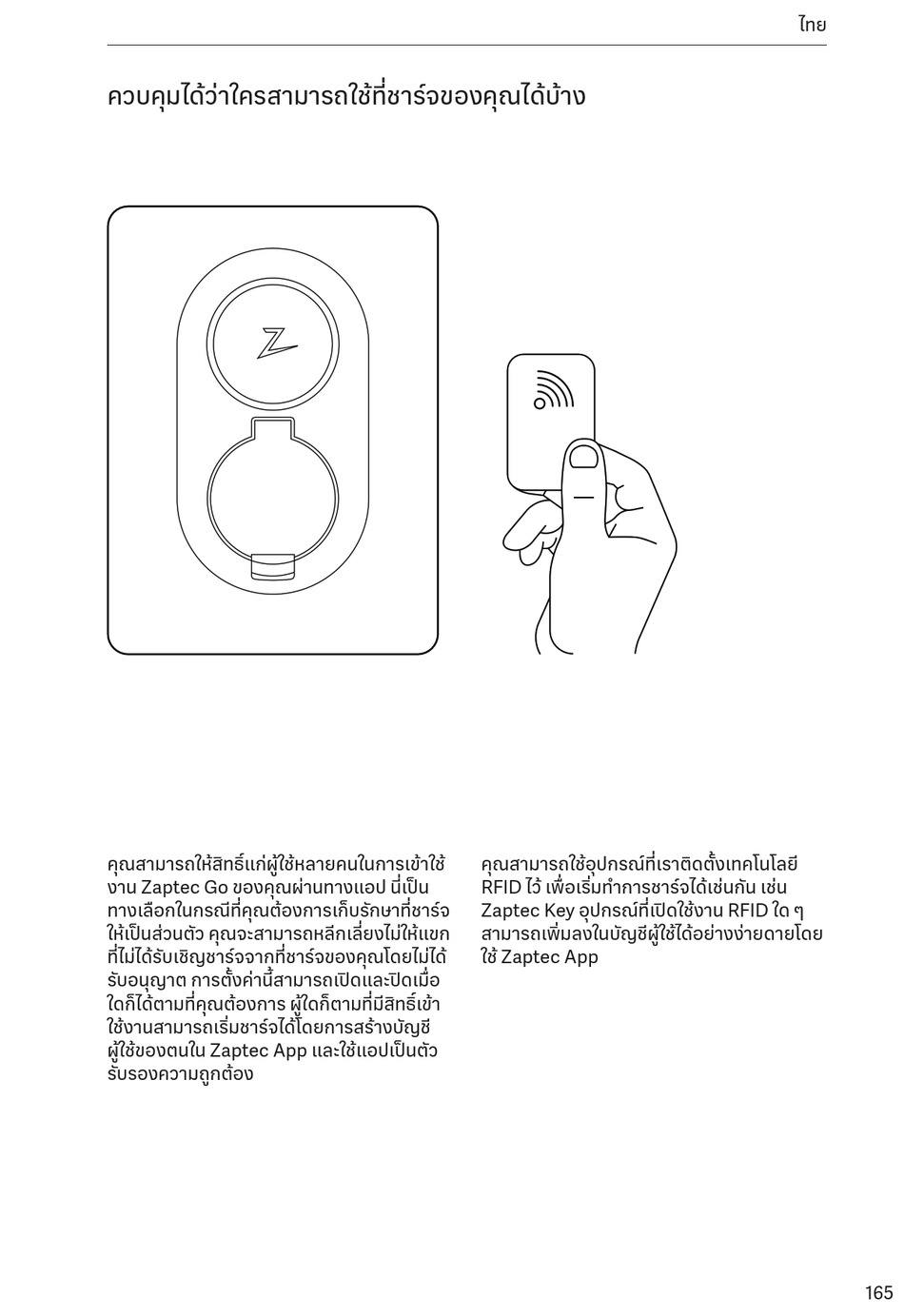 ไทย

ควบคุมได้ว่าใครสามารถใช้ที่ชาร์จของคุณได้บ้าง

คุณสามารถให้สิทธิ์แก่ผู้ใช้หลายคนในการเข้าใช้งาน Zaptec Go ของคุณผ่านทางแอป นี่เป็นทางเลือกในกรณีที่คุณต้องการเก็บรักษาที่ชาร์จให้เป็นส่วนตัว คุณจะสามารถหลีกเลี่ยงไม่ให้แขกที่ไม่ได้รับเชิญชาร์จจากที่ชาร์จของคุณโดยไม่ได้รับอนุญาต การตั้งค่านี้สามารถเปิดและปิดเมื่อใดก็ได้ตามที่คุณต้องการ ผู้ใดก็ตามที่มีสิทธิ์เข้าใช้งานสามารถเริ่มชาร์จได้โดยการสร้างบัญชีผู้ใช้ของตนใน Zaptec App และใช้แอปเป็นตัวรับรองความถูกต้อง

คุณสามารถใช้อุปกรณ์ที่เราติดตั้งเทคโนโลยี RFID ไว้ เพื่อเริ่มทำการชาร์จได้เช่นกัน เช่น Zaptec Key อุปกรณ์ที่เปิดใช้งาน RFID ใด ๆ สามารถเพิ่มลงในบัญชีผู้ใช้ได้อย่างง่ายดายโดยใช้ Zaptec App

165